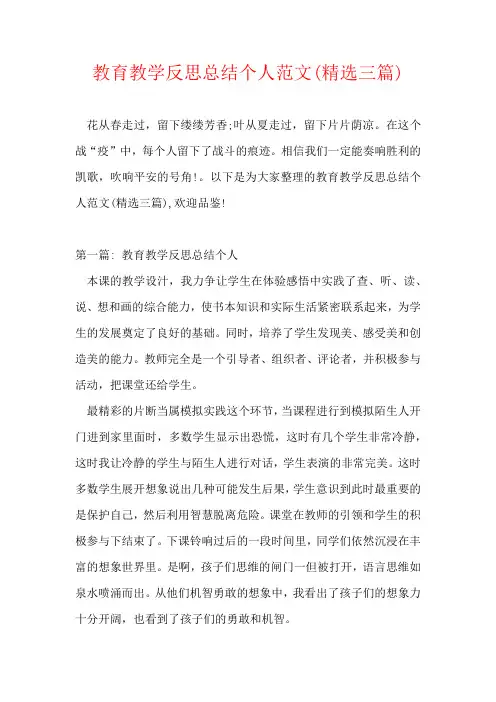 教育教学反思总结个人范文(精选三篇)

花从春走过，留下缕缕芳香;叶从夏走过，留下片片荫凉。在这个战“疫”中，每个人留下了战斗的痕迹。相信我们一定能奏响胜利的凯歌，吹响平安的号角!。以下是为大家整理的教育教学反思总结个人范文(精选三篇),欢迎品鉴!

第一篇: 教育教学反思总结个人

本课的教学设计，我力争让学生在体验感悟中实践了查、听、读、说、想和画的综合能力，使书本知识和实际生活紧密联系起来，为学生的发展奠定了良好的基础。同时，培养了学生发现美、感受美和创造美的能力。教师完全是一个引导者、组织者、评论者，并积极参与活动，把课堂还给学生。

最精彩的片断当属模拟实践这个环节，当课程进行到模拟陌生人开门进到家里面时，多数学生显示出恐慌，这时有几个学生非常冷静，这时我让冷静的学生与陌生人进行对话，学生表演的非常完美。这时多数学生展开想象说出几种可能发生后果，学生意识到此时最重要的是保护自己，然后利用智慧脱离危险。课堂在教师的引领和学生的积极参与下结束了。下课铃响过后的一段时间里，同学们依然沉浸在丰富的想象世界里。是啊，孩子们思维的闸门一但被打开，语言思维如泉水喷涌而出。从他们机智勇敢的想象中，我看出了孩子们的想象力十分开阔，也看到了孩子们的勇敢和机智。